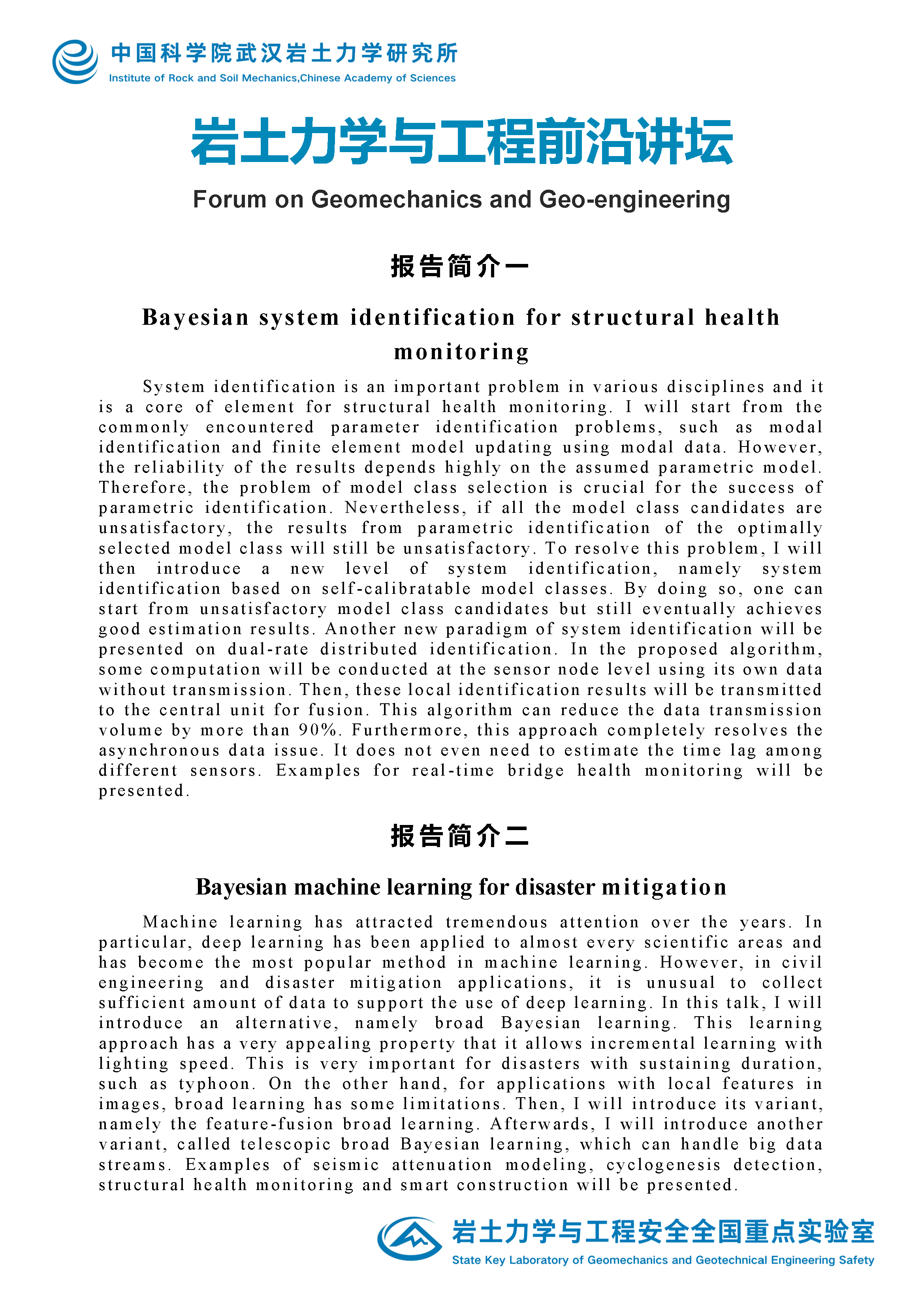 中国科学院武汉岩土力学研究所
Institute of Rock and Soil Mechanics,Chinese Academy of Sciences

岩土力学与工程前沿讲坛

Forum on Geomechanics and Geo-engineering

报告简介一

Bayesian system identification for structural health monitoring

System identification is an important problem in various disciplines and it is a core of element for structural health monitoring. I will start from the commonly encountered parameter identification problems, such as modal identification and finite element model updating using modal data. However, the reliability of the results depends highly on the assumed parametric model. Therefore, the problem of model class selection is crucial for the success of parametric identification. Nevertheless, if all the model class candidates are unsatisfactory, the results from parametric identification of the optimally selected model class will still be unsatisfactory. To resolve this problem, I will then introduce a new level of system identification, namely system identification based on self-calibratable model classes. By doing so, one can start from unsatisfactory model class candidates but still eventually achieves good estimation results. Another new paradigm of system identification will be presented on dual-rate distributed identification. In the proposed algorithm, some computation will be conducted at the sensor node level using its own data without transmission. Then, these local identification results will be transmitted to the central unit for fusion. This algorithm can reduce the data transmission volume by more than 90%. Furthermore, this approach completely resolves the asynchronous data issue. It does not even need to estimate the time lag among different sensors. Examples for real-time bridge health monitoring will be presented.

报告简介二

Bayesian machine learning for disaster mitigation

Machine learning has attracted tremendous attention over the years. In particular, deep learning has been applied to almost every scientific areas and has become the most popular method in machine learning. However, in civil engineering and disaster mitigation applications, it is unusual to collect sufficient amount of data to support the use of deep learning. In this talk, I will introduce an alternative, namely broad Bayesian learning. This learning approach has a very appealing property that it allows incremental learning with lighting speed. This is very important for disasters with sustaining duration, such as typhoon. On the other hand, for applications with local features in images, broad learning has some limitations. Then, I will introduce its variant, namely the feature-fusion broad learning. Afterwards, I will introduce another variant, called telescopic broad Bayesian learning, which can handle big data streams. Examples of seismic attenuation modeling, cyclogenesis detection, structural health monitoring and smart construction will be presented.

岩土力学与工程安全全国重点实验室
State Key Laboratory of Geomechanics and Geotechnical Engineering Safety